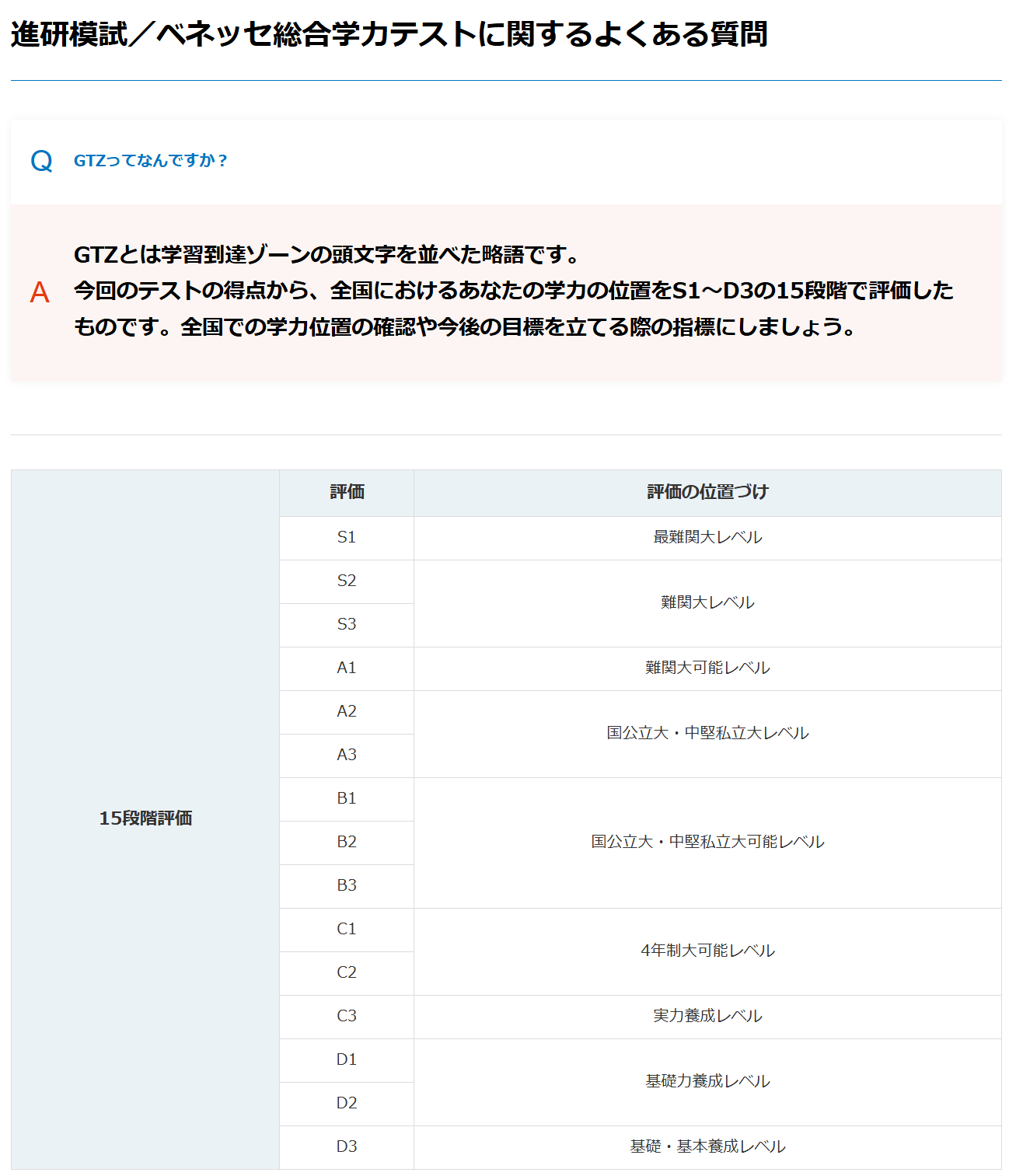 進研模試／ベネッセ総合学力テストに関するよくある質問

Q GTZってなんですか？

A GTZとは学習到達ゾーンの頭文字を並べた略語です。
今回のテストの得点から、全国におけるあなたの学力の位置をS1～D3の15段階で評価したものです。全国での学力位置の確認や今後の目標を立てる際の指標にしましょう。

| | 評価 | 評価の位置づけ |
|---|---|---|
| 15段階評価 | S1 | 最難関大レベル |
| | S2 | 難関大レベル |
| | S3 | |
| | A1 | 難関大可能レベル |
| | A2 | 国公立大・中堅私立大レベル |
| | A3 | |
| | B1 | 国公立大・中堅私立大可能レベル |
| | B2 | |
| | B3 | |
| | C1 | 4年制大可能レベル |
| | C2 | |
| | C3 | 実力養成レベル |
| | D1 | 基礎力養成レベル |
| | D2 | |
| | D3 | 基礎・基本養成レベル |